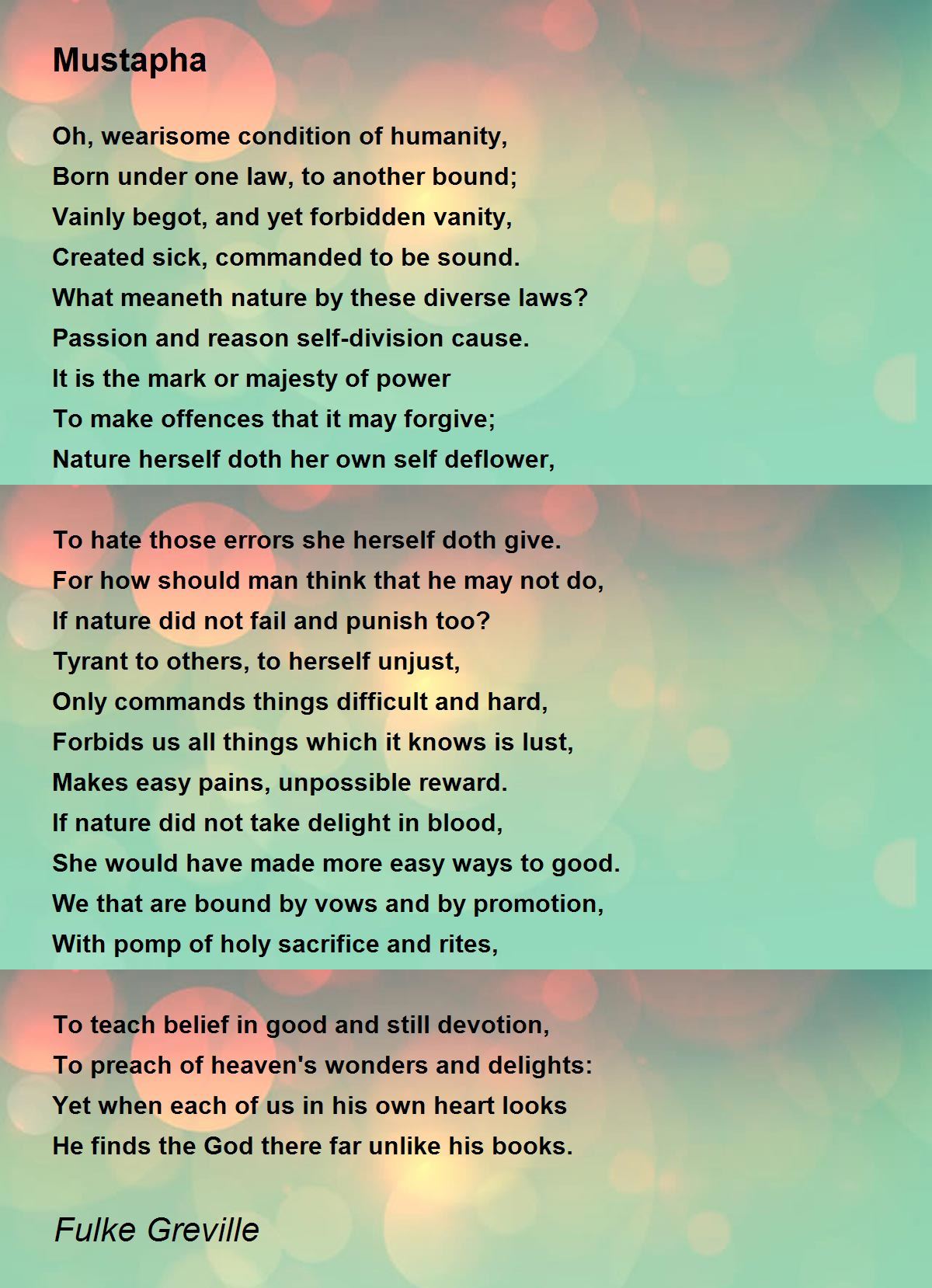 Mustapha

Oh, wearisome condition of humanity,
Born under one law, to another bound;
Vainly begot, and yet forbidden vanity,
Created sick, commanded to be sound.
What meaneth nature by these diverse laws?
Passion and reason self-division cause.
It is the mark or majesty of power
To make offences that it may forgive;
Nature herself doth her own self deflower,

To hate those errors she herself doth give.
For how should man think that he may not do,
If nature did not fail and punish too?
Tyrant to others, to herself unjust,
Only commands things difficult and hard,
Forbids us all things which it knows is lust,
Makes easy pains, unpossible reward.
If nature did not take delight in blood,
She would have made more easy ways to good.
We that are bound by vows and by promotion,
With pomp of holy sacrifice and rites,

To teach belief in good and still devotion,
To preach of heaven's wonders and delights:
Yet when each of us in his own heart looks
He finds the God there far unlike his books.

Fulke Greville